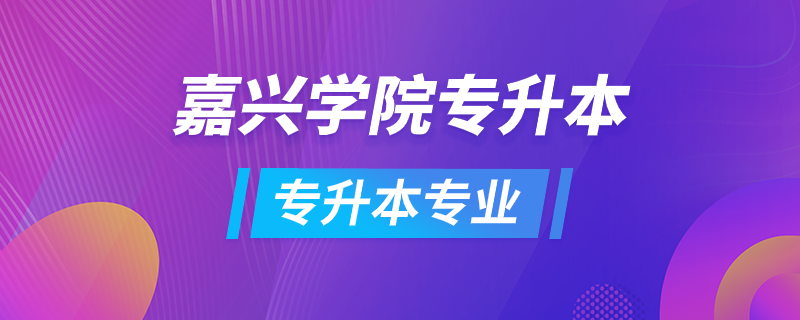 嘉兴学院专升本

专升本专业